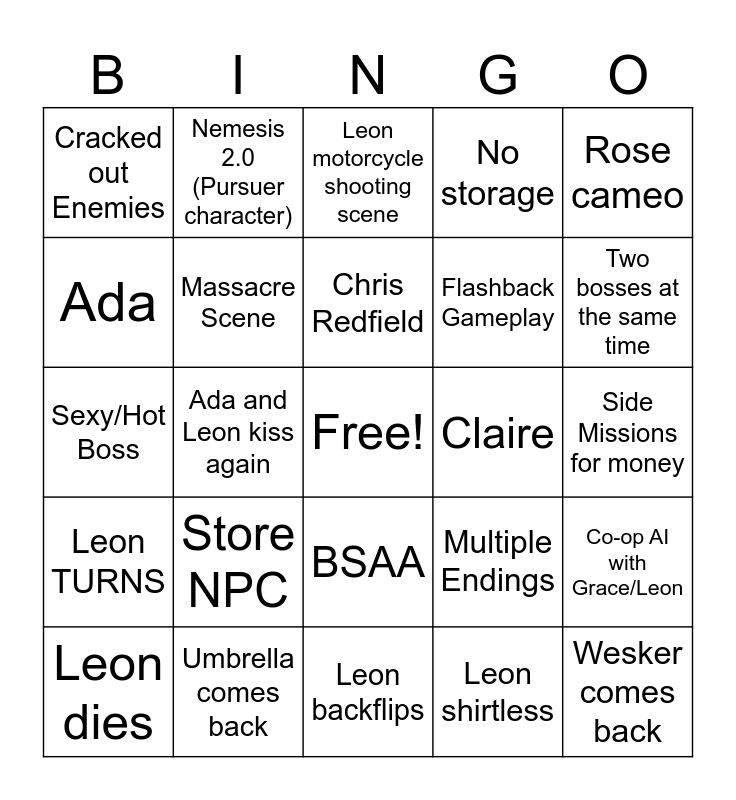 | B | I | N | G | O |
|---|---|---|---|---|
| Cracked out Enemies | Nemesis 2.0 (Pursuer character) | Leon motorcycle shooting scene | No storage | Rose cameo |
| Ada | Massacre Scene | Chris Redfield | Flashback Gameplay | Two bosses at the same time |
| Sexy/Hot Boss | Ada and Leon kiss again | Free! | Claire | Side Missions for money |
| Leon TURNS | Store NPC | BSAA | Multiple Endings | Co-op AI with Grace/Leon |
| Leon dies | Umbrella comes back | Leon backflips | Leon shirtless | Wesker comes back |